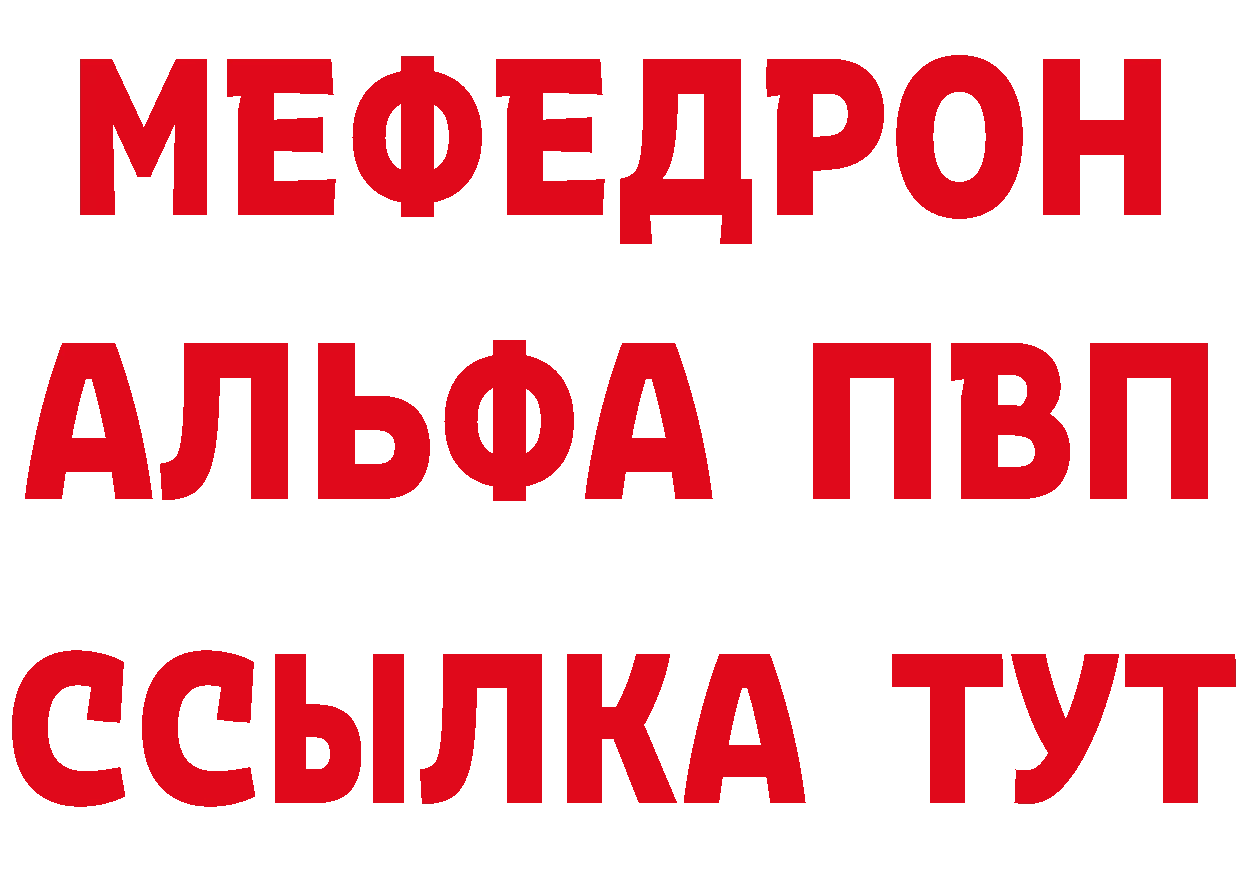 МЕФЕДРОН
АЛЬФА ПВП
ССЫЛКА ТУТ